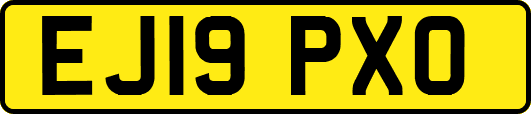 EJ19 PXO